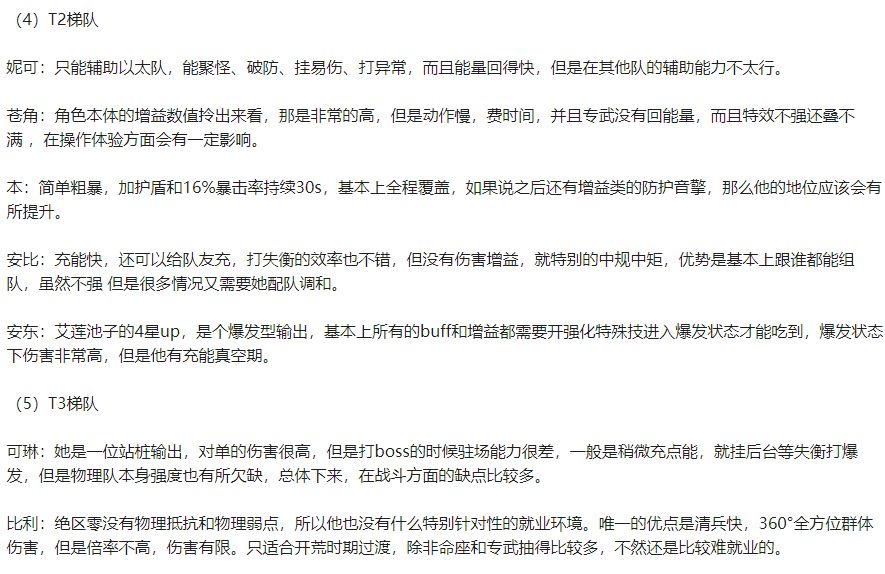 （4）T2梯队

妮可：只能辅助以太队，能聚怪、破防、挂易伤、打异常，而且能量回得快，但是在其他队的辅助能力不太行。

苍角：角色本体的增益数值拎出来看，那是非常的高，但是动作慢，费时间，并且专武没有回能量，而且特效不强还叠不满，在操作体验方面会有一定影响。

本：简单粗暴，加护盾和16%暴击率持续30s，基本上全程覆盖，如果说之后还有增益类的防护音擎，那么他的地位应该会有所提升。

安比：充能快，还可以给队友充，打失衡的效率也不错，但没有伤害增益，就特别的中规中矩，优势是基本上跟谁都能组队，虽然不强 但是很多情况又需要她配队调和。

安东：艾莲池子的4星up，是个爆发型输出，基本上所有的buff和增益都需要开强化特殊技进入爆发状态才能吃到，爆发状态下伤害非常高，但是他有充能真空期。

（5）T3梯队

可琳：她是一位站桩输出，对单的伤害很高，但是打boss的时候驻场能力很差，一般是稍微充点能，就挂后台等失衡打爆发，但是物理队本身强度也有所欠缺，总体下来，在战斗方面的缺点比较多。

比利：绝区零没有物理抵抗和物理弱点，所以他也没有什么特别针对性的就业环境。唯一的优点是清兵快，360°全方位群体伤害，但是倍率不高，伤害有限。只适合开荒时期过渡，除非命座和专武抽得比较多，不然还是比较难就业的。